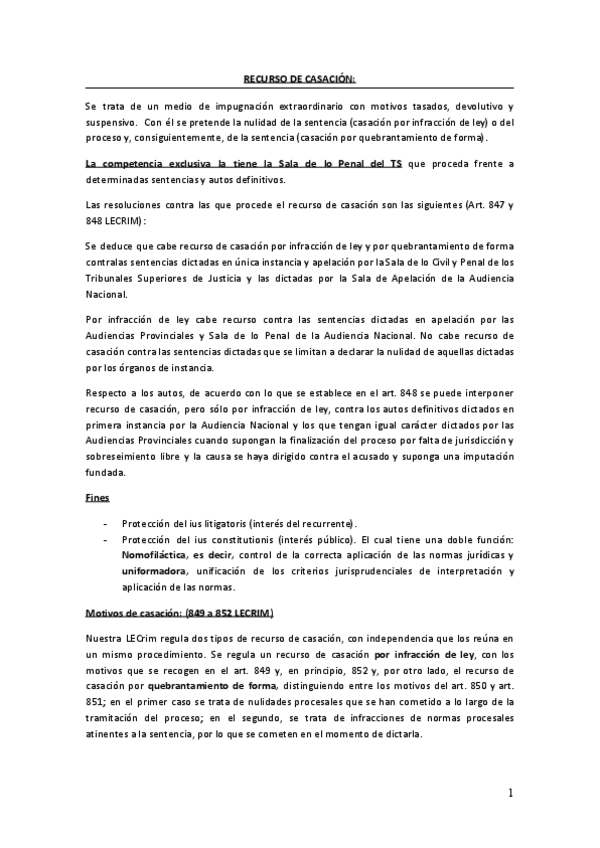 RECURSO DE CASACIÓN:

Se trata de un medio de impugnación extraordinario con motivos tasados, devolutivo y suspensivo. Con él se pretende la nulidad de la sentencia (casación por infracción de ley) o del proceso y, consiguientemente, de la sentencia (casación por quebrantamiento de forma).

La competencia exclusiva la tiene la Sala de lo Penal del TS que proceda frente a determinadas sentencias y autos definitivos.

Las resoluciones contra las que procede el recurso de casación son las siguientes (Art. 847 y 848 LECRIM):

Se deduce que cabe recurso de casación por infracción de ley y por quebrantamiento de forma contralas sentencias dictadas en única instancia y apelación por laSala de lo Civil y Penal de los Tribunales Superiores de Justicia y las dictadas por la Sala de Apelación de la Audiencia Nacional.

Por infracción de ley cabe recurso contra las sentencias dictadas en apelación por las Audiencias Provinciales y Sala de lo Penal de la Audiencia Nacional. No cabe recurso de casación contra las sentencias dictadas que se limitan a declarar la nulidad de aquellas dictadas por los órganos de instancia.

Respecto a los autos, de acuerdo con lo que se establece en el art. 848 se puede interponer recurso de casación, pero sólo por infracción de ley, contra los autos definitivos dictados en primera instancia por la Audiencia Nacional y los que tengan igual carácter dictados por las Audiencias Provinciales cuando supongan la finalización del proceso por falta de jurisdicción y sobreseimiento libre y la causa se haya dirigido contra el acusado y suponga una imputación fundada.

Fines

- Protección del ius litigatoris (interés del recurrente).
- Protección del ius constitutionis (interés público). El cual tiene una doble función: Nomofiláctica, es decir, control de la correcta aplicación de las normas jurídicas y uniformadora, unificación de los criterios jurisprudenciales de interpretación y aplicación de las normas.

Motivos de casación: (849 a 852 LECRIM)

Nuestra LECrim regula dos tipos de recurso de casación, con independencia que los reúna en un mismo procedimiento. Se regula un recurso de casación por infracción de ley, con los motivos que se recogen en el art. 849 y, en principio, 852 y, por otro lado, el recurso de casación por quebrantamiento de forma, distinguiendo entre los motivos del art. 850 y art. 851; en el primer caso se trata de nulidades procesales que se han cometido a lo largo de la tramitación del proceso; en el segundo, se trata de infracciones de normas procesales atinentes a la sentencia, por lo que se cometen en el momento de dictarla.

1